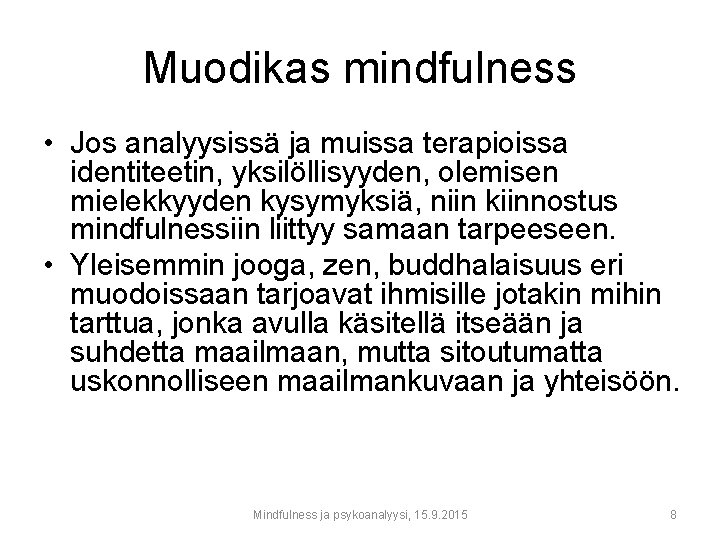 Muodikas mindfulness

• Jos analyysissä ja muissa terapioissa identiteetin, yksilöllisyyden, olemisen mielekkyyden kysymyksiä, niin kiinnostus mindfulnessiin liittyy samaan tarpeeseen.
• Yleisemmin jooga, zen, buddhalaisuus eri muodoissaan tarjoavat ihmisille jotakin mihin tarttua, jonka avulla käsitellä itseään ja suhdetta maailmaan, mutta sitoutumatta uskonnolliseen maailmankuvaan ja yhteisöön.

Mindfulness ja psykoanalyysi, 15.9.2015

8